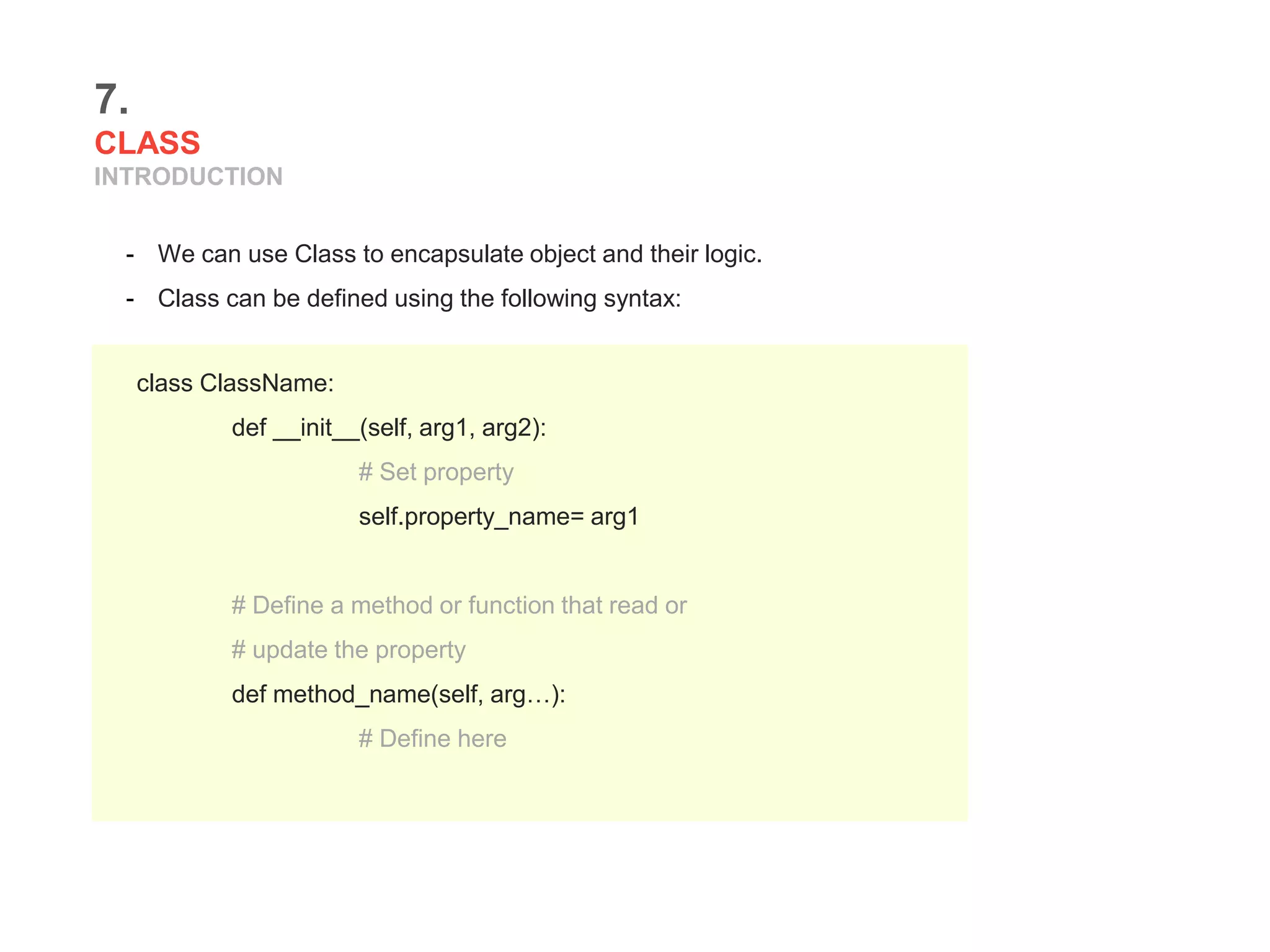 7.
CLASS
INTRODUCTION

- We can use Class to encapsulate object and their logic.
- Class can be defined using the following syntax:

class ClassName:
def __init__(self, arg1, arg2):
# Set property
self.property_name= arg1

# Define a method or function that read or
# update the property
def method_name(self, arg…):
# Define here